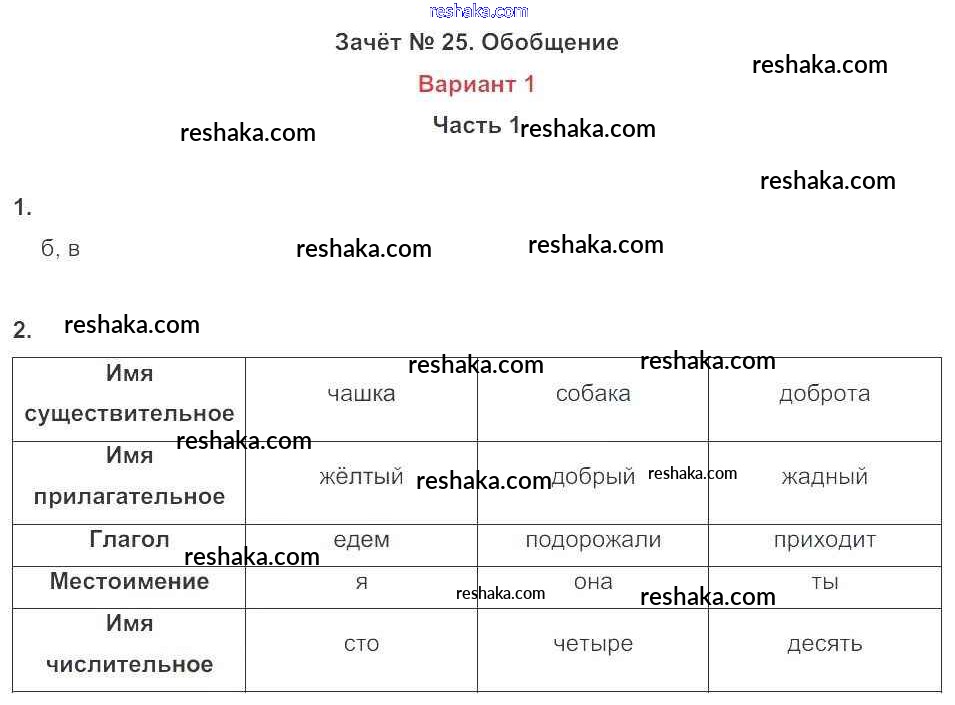 Зачёт № 25. Обобщение

Вариант 1

Часть 1

1.

б, в

2.

| Имя существительное | чашка | собака | доброта |
|---|---|---|---|
| Имя прилагательное | жёлтый | добрый | жадный |
| Глагол | едем | подорожали | приходит |
| Местоимение | я | она | ты |
| Имя числительное | сто | четыре | десять |

reshaka.com